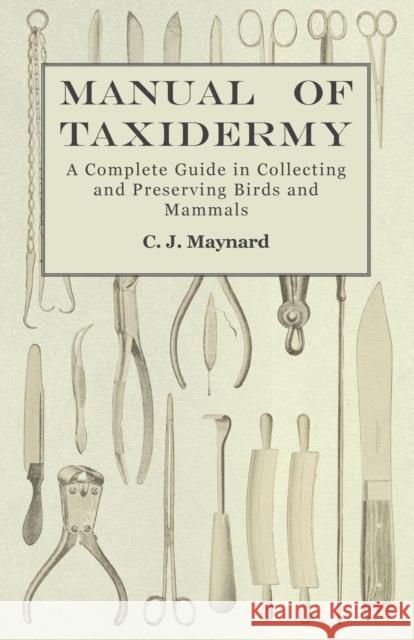 MANUAL OF TAXIDERMY

A Complete Guide in Collecting and Preserving Birds and Mammals

C. J. Maynard